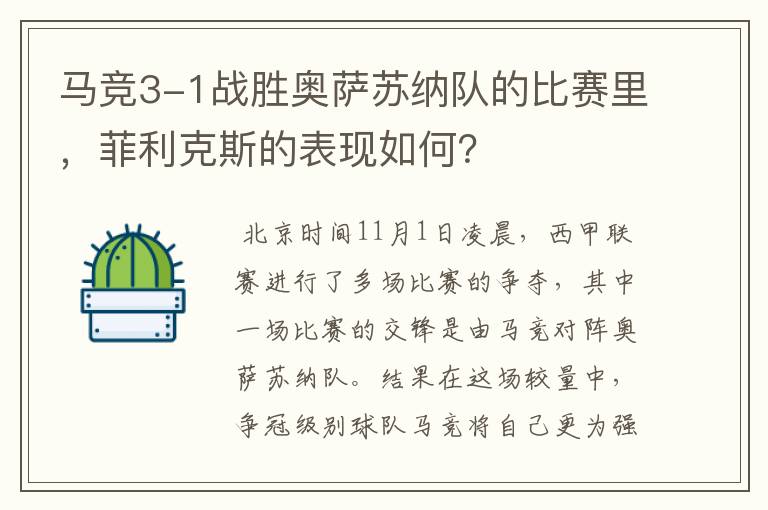 马竞3-1战胜奥萨苏纳队的比赛里，菲利克斯的表现如何？

北京时间11月1日凌晨，西甲联赛进行了多场比赛的争夺，其中一场比赛的交锋是由马竞对阵奥萨苏纳队。结果在这场较量中，争冠级别球队马竞将自己更为强